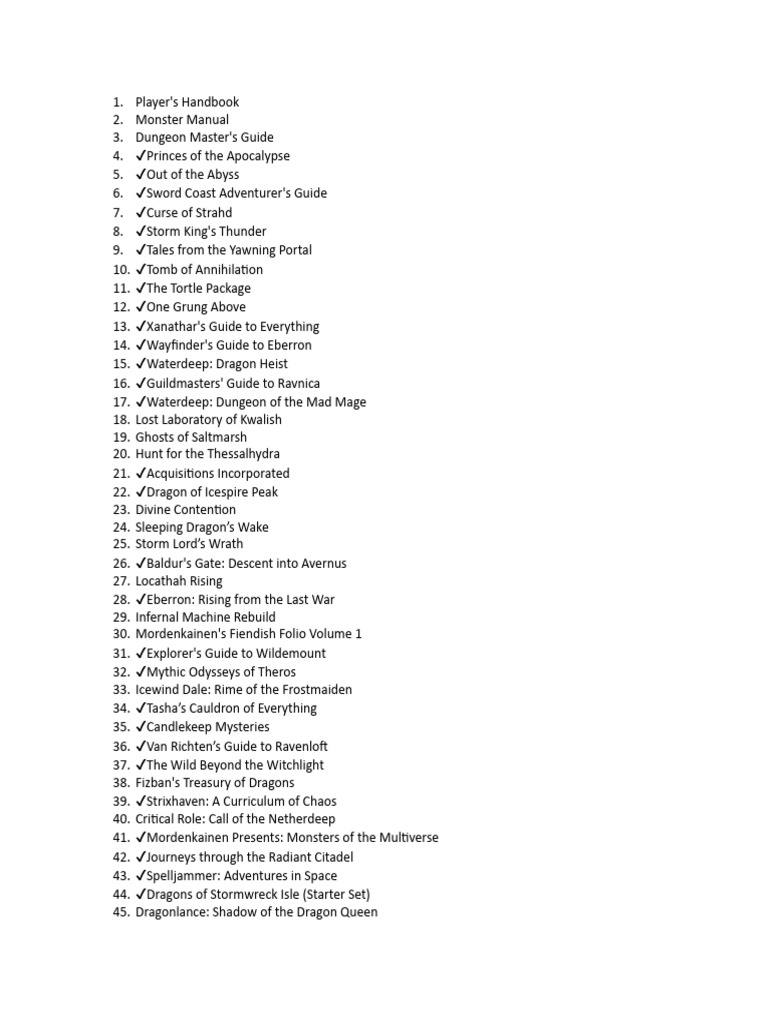 1. Player's Handbook
2. Monster Manual
3. Dungeon Master's Guide
4. ✓Princes of the Apocalypse
5. ✓Out of the Abyss
6. ✓Sword Coast Adventurer's Guide
7. ✓Curse of Strahd
8. ✓Storm King's Thunder
9. ✓Tales from the Yawning Portal
10. ✓Tomb of Annihilation
11. ✓The Tortle Package
12. ✓One Grung Above
13. ✓Xanathar's Guide to Everything
14. ✓Wayfinder's Guide to Eberron
15. ✓Waterdeep: Dragon Heist
16. ✓Guildmasters' Guide to Ravnica
17. ✓Waterdeep: Dungeon of the Mad Mage
18. Lost Laboratory of Kwalish
19. Ghosts of Saltmarsh
20. Hunt for the Thessalhydra
21. ✓Acquisitions Incorporated
22. ✓Dragon of Icespire Peak
23. Divine Contention
24. Sleeping Dragon's Wake
25. Storm Lord's Wrath
26. ✓Baldur's Gate: Descent into Avernus
27. Locathah Rising
28. ✓Eberron: Rising from the Last War
29. Infernal Machine Rebuild
30. Mordenkainen's Fiendish Folio Volume 1
31. ✓Explorer's Guide to Wildemount
32. ✓Mythic Odysseys of Theros
33. Icewind Dale: Rime of the Frostmaiden
34. ✓Tasha's Cauldron of Everything
35. ✓Candlekeep Mysteries
36. ✓Van Richten's Guide to Ravenloft
37. ✓The Wild Beyond the Witchlight
38. Fizban's Treasury of Dragons
39. ✓Strixhaven: A Curriculum of Chaos
40. Critical Role: Call of the Netherdeep
41. ✓Mordenkainen Presents: Monsters of the Multiverse
42. ✓Journeys through the Radiant Citadel
43. ✓Spelljammer: Adventures in Space
44. ✓Dragons of Stormwreck Isle (Starter Set)
45. Dragonlance: Shadow of the Dragon Queen